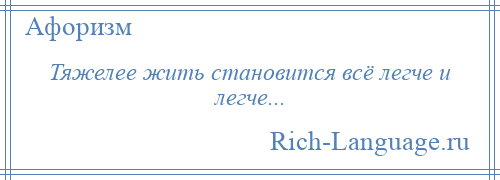 Афоризм

Тяжелее жить становится всё легче и легче...

Rich-Language.ru